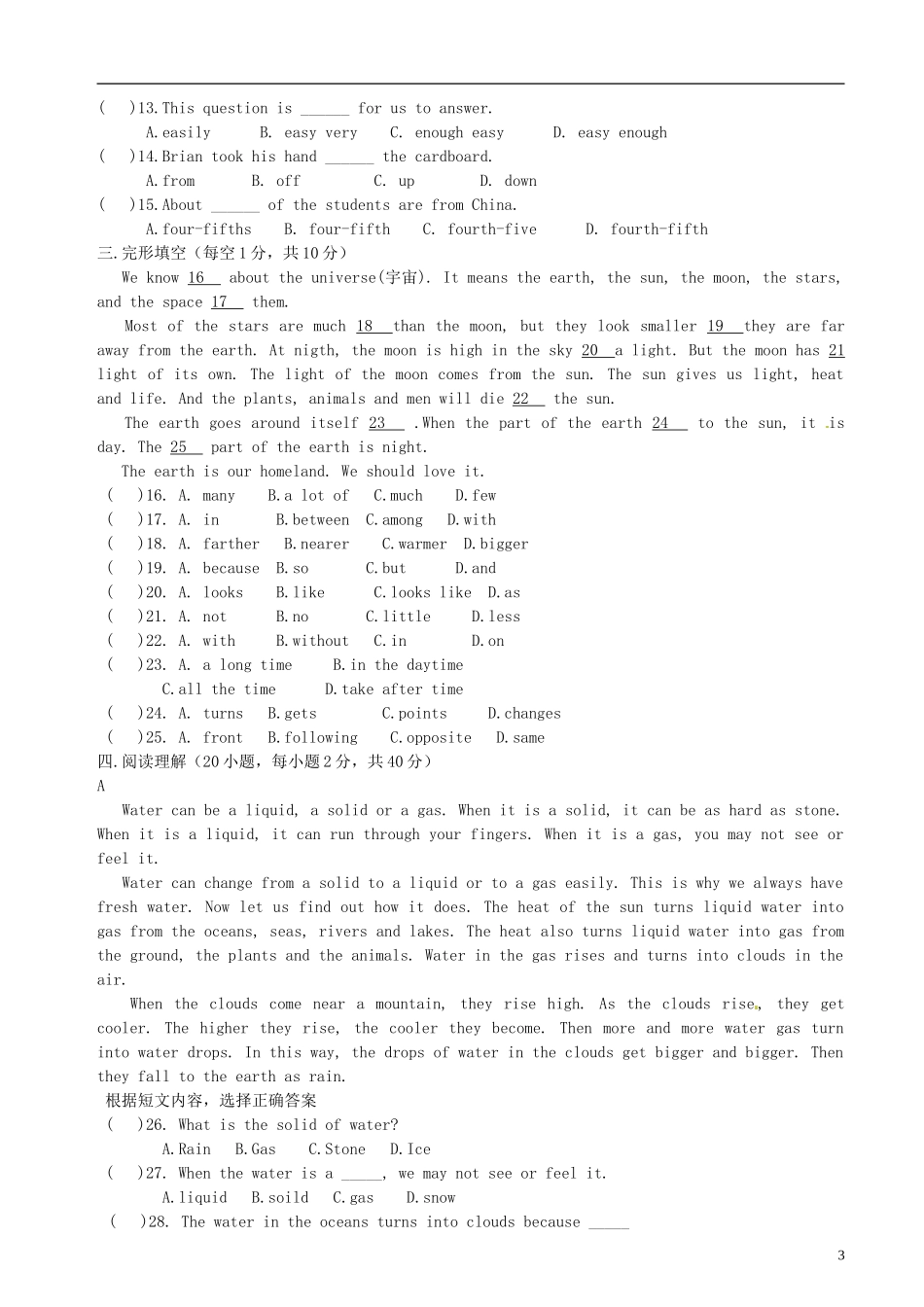 (　)13.This question is ____ for us to answer.

A.easily　　B. easy very　C. enough easy　　D. easy enough

(　)14.Brian took his hand ____ the cardboard.

A.from　　B. off　　　C. up　　　D. down

(　)15.About ____ of the students are from China.

A.four-fifths　B. four-fifth　C. fourth-five　　D. fourth-fifth

三.完形填空（每空1分，共10分）

We know 16 about the universe(宇宙). It means the earth, the sun, the moon, the stars, and the space 17 them.

Most of the stars are much 18 than the moon, but they look smaller 19 they are far away from the earth. At nigth, the moon is high in the sky 20 a light. But the moon has 21 light of its own. The light of the moon comes from the sun. The sun gives us light, heat and life. And the plants, animals and men will die 22 the sun.

The earth goes around itself 23 .When the part of the earth 24 to the sun, it is day. The 25 part of the earth is night.

The earth is our homeland. We should love it.

(　)16. A. many　　B.a lot of　C.much　　D.few

(　)17. A. in　　　B.between　C.among　D.with

(　)18. A. farther　B.nearer　　C.warmer　D.bigger

(　)19. A. because　B.so　　　C.but　　　D.and

(　)20. A. looks　　B.like　　C.looks like　D.as

(　)21. A. not　　　B.no　　　C.little　　D.less

(　)22. A. with　　B.without　C.in　　　D.on

(　)23. A. a long time　　B.in the daytime

C.all the time　　D.take after time

(　)24. A. turns　B.gets　　　C.points　　D.changes

(　)25. A. front　B.following　C.opposite　D.same

四.阅读理解（20小题，每小题2分，共40分）

A

Water can be a liquid, a solid or a gas. When it is a solid, it can be as hard as stone. When it is a liquid, it can run through your fingers. When it is a gas, you may not see or feel it.

Water can change from a solid to a liquid or to a gas easily. This is why we always have fresh water. Now let us find out how it does. The heat of the sun turns liquid water into gas from the oceans, seas, rivers and lakes. The heat also turns liquid water into gas from the ground, the plants and the animals. Water in the gas rises and turns into clouds in the air.

When the clouds come near a mountain, they rise high. As the clouds rise, they get cooler. The higher they rise, the cooler they become. Then more and more water gas turn into water drops. In this way, the drops of water in the clouds get bigger and bigger. Then they fall to the earth as rain.

根据短文内容，选择正确答案

(　)26. What is the solid of water?

A.Rain　B.Gas　C.Stone　D.Ice

(　)27. When the water is a ____, we may not see or feel it.

A.liquid　B.soild　C.gas　D.snow

(　)28. The water in the oceans turns into clouds because ____

3